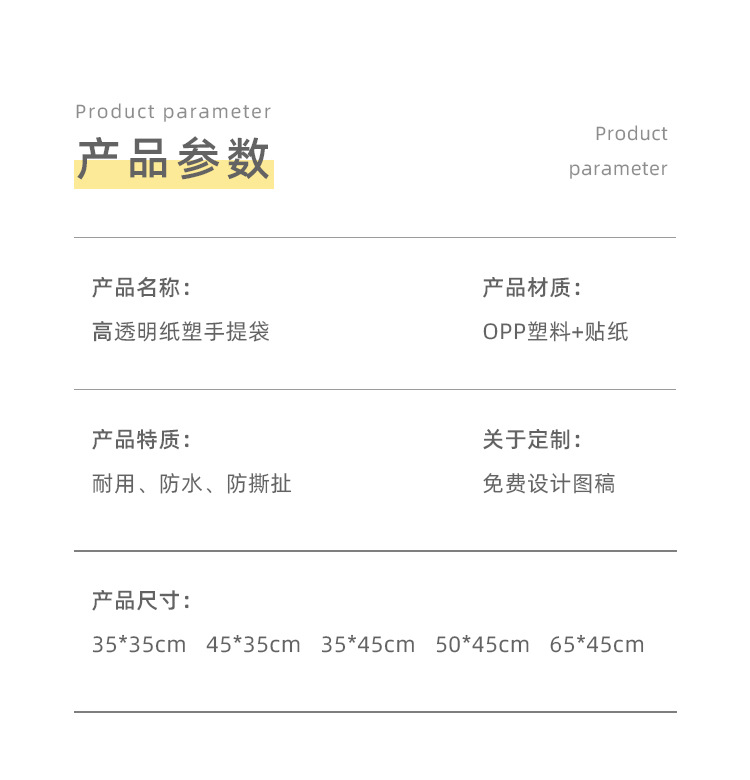 Product parameter

产品参数

Product parameter

产品名称：
高透明纸塑手提袋

产品材质：
OPP塑料+贴纸

产品特质：
耐用、防水、防撕扯

关于定制：
免费设计图稿

产品尺寸：
35*35cm 45*35cm 35*45cm 50*45cm 65*45cm